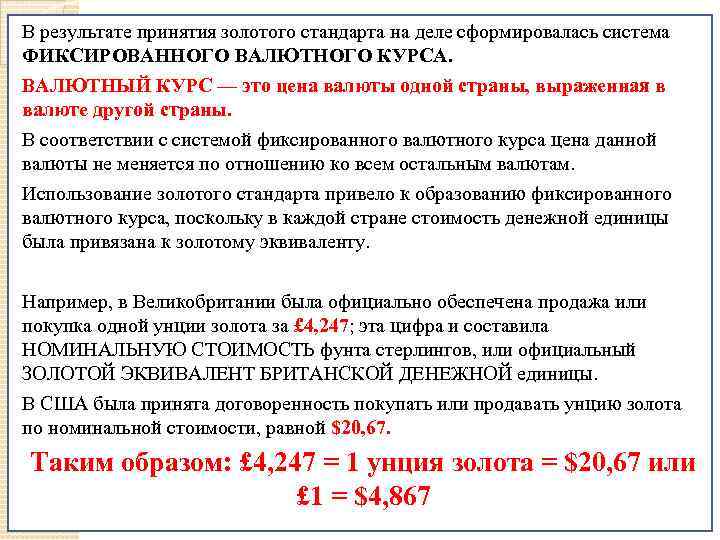 В результате принятия золотого стандарта на деле сформировалась система ФИКСИРОВАННОГО ВАЛЮТНОГО КУРСА.

ВАЛЮТНЫЙ КУРС — это цена валюты одной страны, выраженная в валюте другой страны.

В соответствии с системой фиксированного валютного курса цена данной валюты не меняется по отношению ко всем остальным валютам.

Использование золотого стандарта привело к образованию фиксированного валютного курса, поскольку в каждой стране стоимость денежной единицы была привязана к золотому эквиваленту.

Например, в Великобритании была официально обеспечена продажа или покупка одной унции золота за £4,247; эта цифра и составила НОМИНАЛЬНУЮ СТОИМОСТЬ фунта стерлингов, или официальный ЗОЛОТОЙ ЭКВИВАЛЕНТ БРИТАНСКОЙ ДЕНЕЖНОЙ единицы.

В США была принята договоренность покупать или продавать унцию золота по номинальной стоимости, равной $20,67.

Таким образом: £4,247 = 1 унция золота = $20,67 или £1 = $4,867